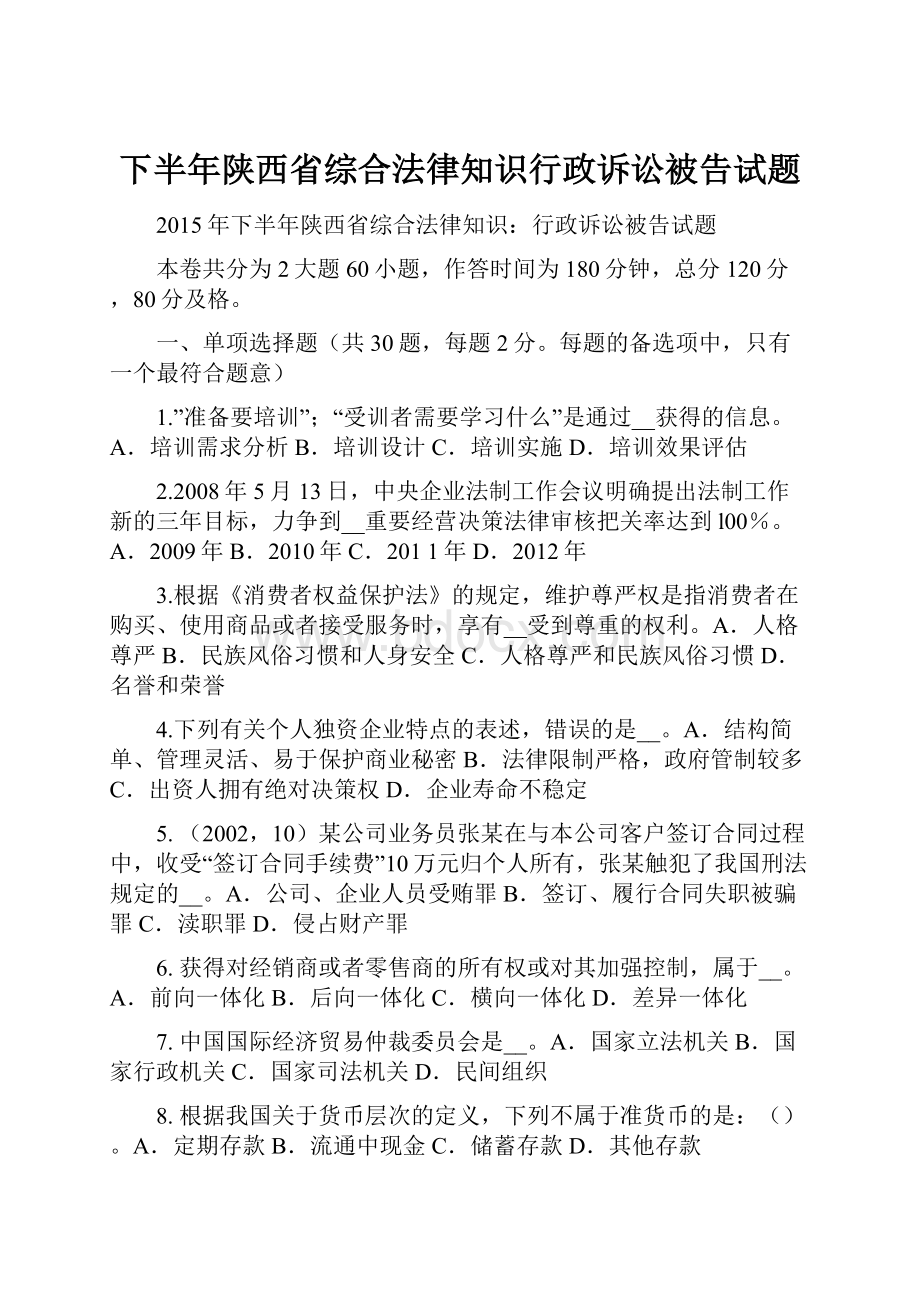 下半年陕西省综合法律知识行政诉讼被告试题

2015年下半年陕西省综合法律知识：行政诉讼被告试题

本卷共分为2大题60小题，作答时间为180分钟，总分120分，80分及格。

一、单项选择题（共30题，每题2分。每题的备选项中，只有一个最符合题意）

1.”准备要培训”；“受训者需要学习什么”是通过__获得的信息。A．培训需求分析 B．培训设计 C．培训实施 D．培训效果评估

2.2008年5月13日，中央企业法制工作会议明确提出法制工作新的三年目标，力争到__重要经营决策法律审核把关率达到l00％。A．2009年 B．2010年 C．201 1年 D．2012年

3.根据《消费者权益保护法》的规定，维护尊严权是指消费者在购买、使用商品或者接受服务时，享有__受到尊重的权利。A．人格尊严 B．民族风俗习惯和人身安全 C．人格尊严和民族风俗习惯 D．名誉和荣誉

4.下列有关个人独资企业特点的表述，错误的是__。A．结构简单、管理灵活、易于保护商业秘密 B．法律限制严格，政府管制较多 C．出资人拥有绝对决策权 D．企业寿命不稳定

5.（2002，10）某公司业务员张某在与本公司客户签订合同过程中，收受“签订合同手续费”10万元归个人所有，张某触犯了我国刑法规定的__。A．公司、企业人员受贿罪 B．签订、履行合同失职被骗罪 C．渎职罪 D．侵占财产罪

6. 获得对经销商或者零售商的所有权或对其加强控制，属于__。A．前向一体化 B．后向一体化 C．横向一体化 D．差异一体化

7. 中国国际经济贸易仲裁委员会是__。A．国家立法机关 B．国家行政机关 C．国家司法机关 D．民间组织

8. 根据我国关于货币层次的定义，下列不属于准货币的是：（）。A．定期存款 B．流通中现金 C．储蓄存款 D．其他存款